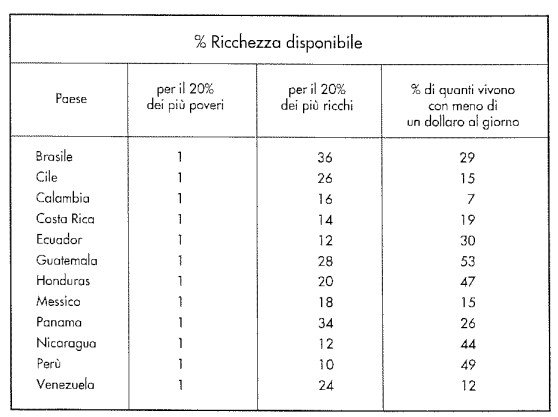 % Ricchezza disponibile

| Paese | per il 20% dei più poveri | per il 20% dei più ricchi | % di quanti vivono con meno di un dollaro al giorno |
|---|---|---|---|
| Brasile | 1 | 36 | 29 |
| Cile | 1 | 26 | 15 |
| Calambia | 1 | 16 | 7 |
| Costa Rica | 1 | 14 | 19 |
| Ecuador | 1 | 12 | 30 |
| Guatemala | 1 | 28 | 53 |
| Honduras | 1 | 20 | 47 |
| Messico | 1 | 18 | 15 |
| Panama | 1 | 34 | 26 |
| Nicaragua | 1 | 12 | 44 |
| Perù | 1 | 10 | 49 |
| Venezuela | 1 | 24 | 12 |